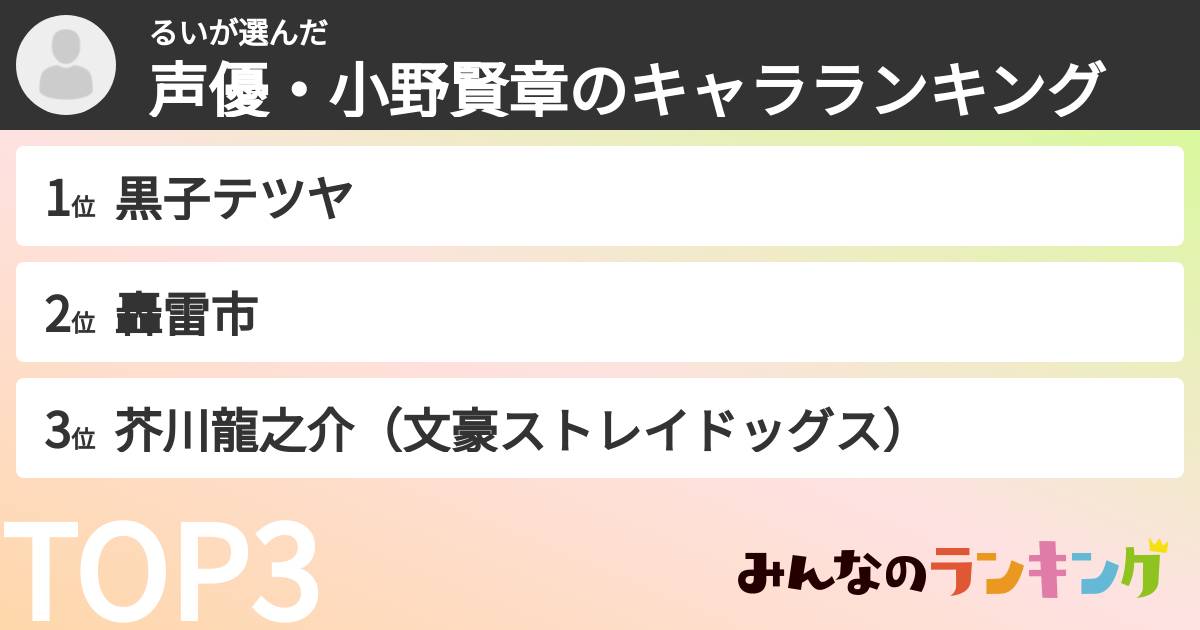 るいが選んだ
声優・小野賢章のキャラランキング

1位 黒子テツヤ

2位 轟雷市

3位 芥川龍之介（文豪ストレイドッグス）

TOP3

みんなのランキング